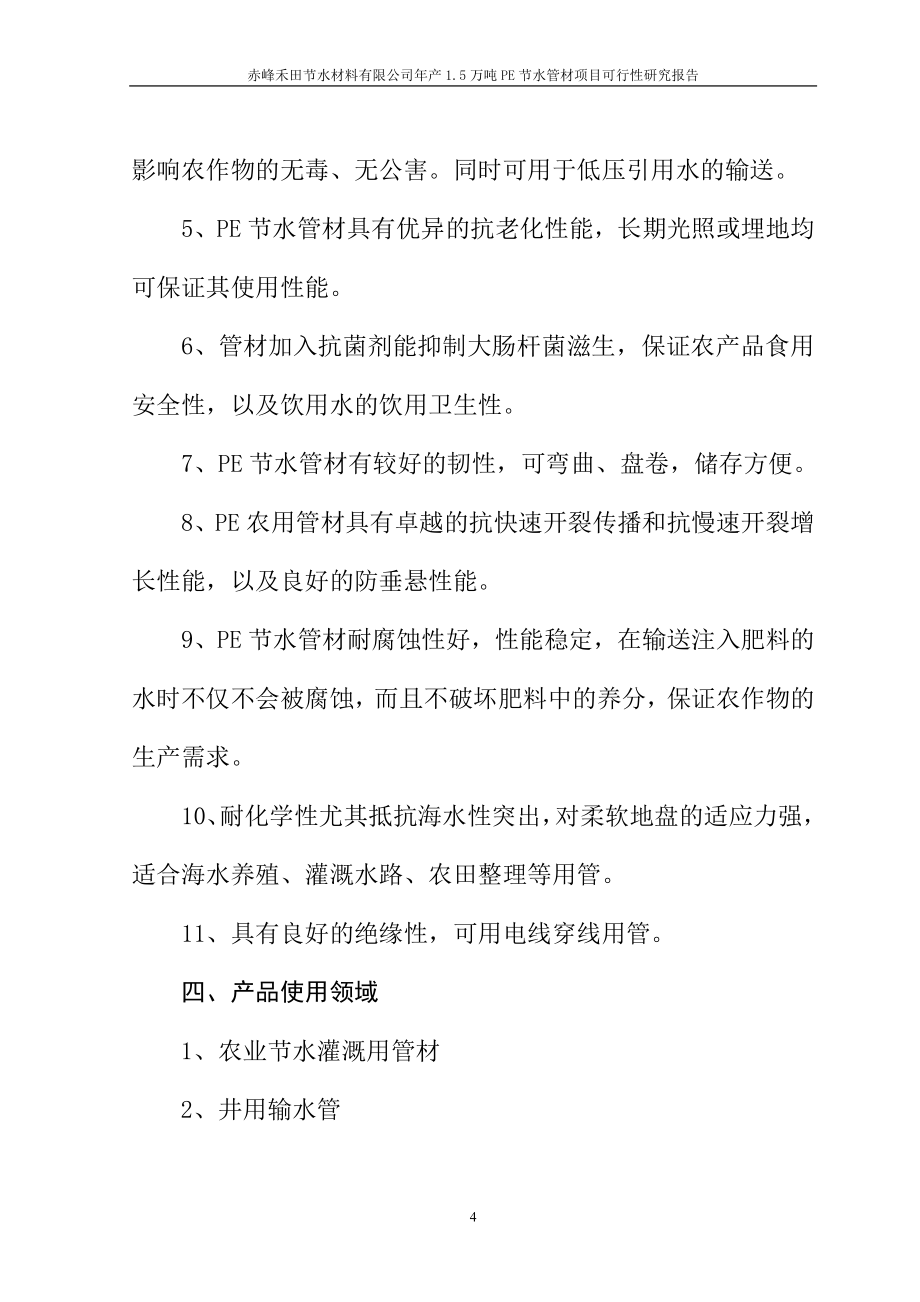 赤峰禾田节水材料有限公司年产 1.5 万吨 PE 节水管材项目可行性研究报告

影响农作物的无毒、无公害。同时可用于低压引用水的输送。

5、PE 节水管材具有优异的抗老化性能，长期光照或埋地均可保证其使用性能。

6、管材加入抗菌剂能抑制大肠杆菌滋生，保证农产品食用安全性，以及饮用水的饮用卫生性。

7、PE 节水管材有较好的韧性，可弯曲、盘卷，储存方便。

8、PE 农用管材具有卓越的抗快速开裂传播和抗慢速开裂增长性能，以及良好的防垂悬性能。

9、PE 节水管材耐腐蚀性好，性能稳定，在输送注入肥料的水时不仅不会被腐蚀，而且不破坏肥料中的养分，保证农作物的生产需求。

10、耐化学性尤其抵抗海水性突出，对柔软地盘的适应力强，适合海水养殖、灌溉水路、农田整理等用管。

11、具有良好的绝缘性，可用电线穿线用管。

四、产品使用领域

1、农业节水灌溉用管材

2、井用输水管

4